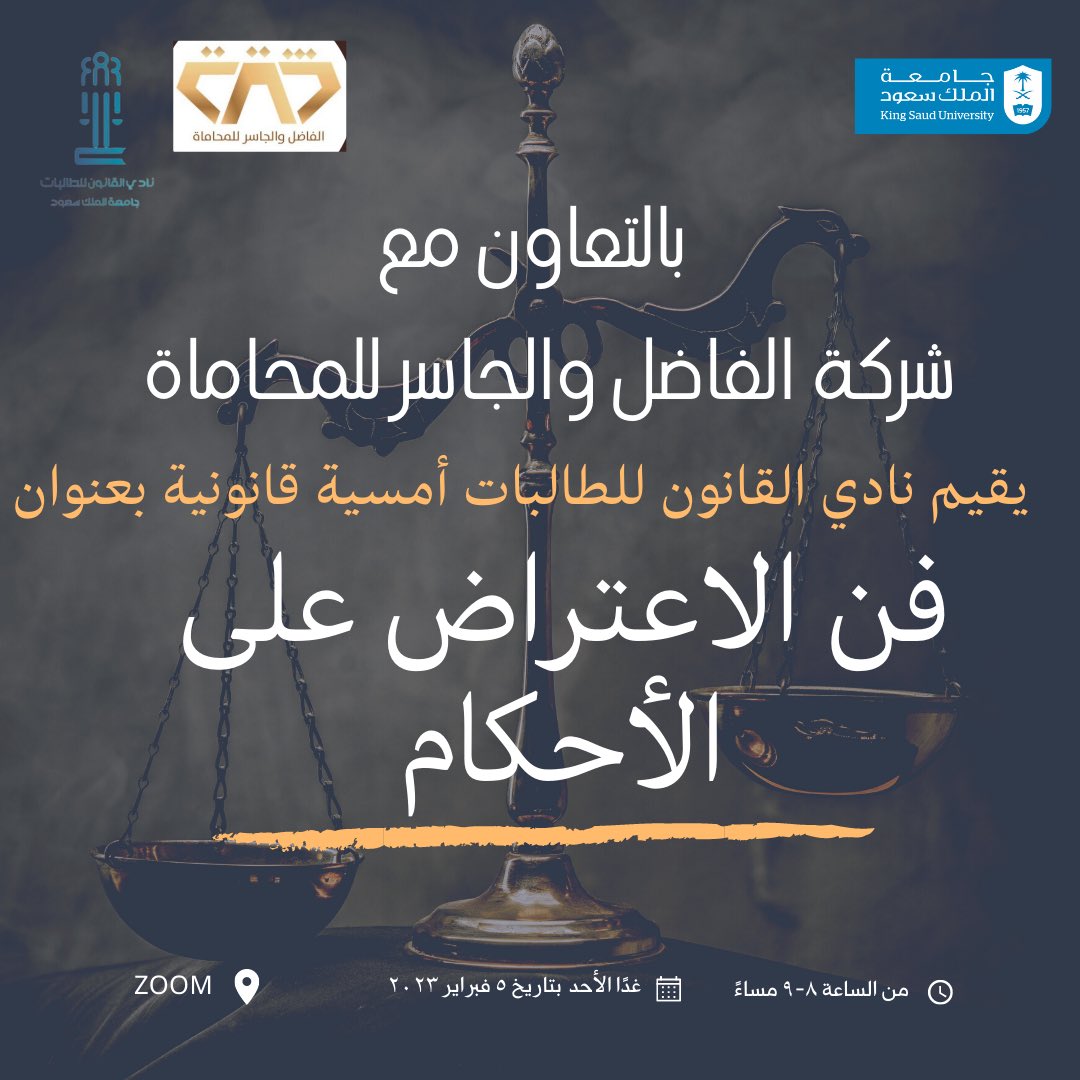 جامعة
الملك سعود
King Saud University

الفاضل والجاسر للمحاماة

نادي القانون للطالبات
جامعة الملك سعود

بالتعاون مع
شركة الفاضل والجاسر للمحاماة

يقيم نادي القانون للطالبات أمسية قانونية بعنوان

فن الاعتراض على الأحكام

من الساعة ٨-٩ مساءً

غدًا الأحد بتاريخ ٥ فبراير ٢٠٢٣

ZOOM